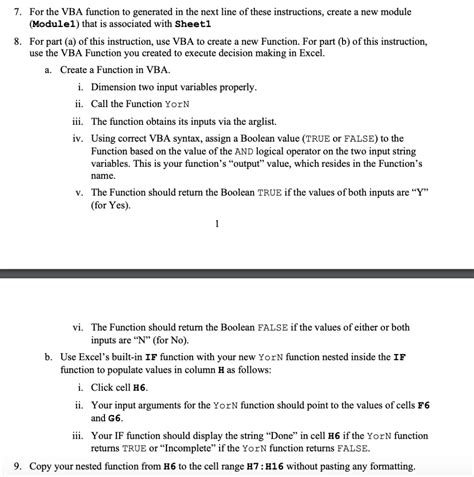 7. For the VBA function to generated in the next line of these instructions, create a new module (Module1) that is associated with Sheet1

8. For part (a) of this instruction, use VBA to create a new Function. For part (b) of this instruction, use the VBA Function you created to execute decision making in Excel.

a. Create a Function in VBA.

i. Dimension two input variables properly.

ii. Call the Function YorN

iii. The function obtains its inputs via the arglist.

iv. Using correct VBA syntax, assign a Boolean value (TRUE or FALSE) to the Function based on the value of the AND logical operator on the two input string variables. This is your function's "output" value, which resides in the Function's name.

v. The Function should return the Boolean TRUE if the values of both inputs are "Y" (for Yes).

1

vi. The Function should return the Boolean FALSE if the values of either or both inputs are "N" (for No).

b. Use Excel's built-in IF function with your new YorN function nested inside the IF function to populate values in column H as follows:

i. Click cell H6.

ii. Your input arguments for the YorN function should point to the values of cells F6 and G6.

iii. Your IF function should display the string "Done" in cell H6 if the YorN function returns TRUE or "Incomplete" if the YorN function returns FALSE.

9. Copy your nested function from H6 to the cell range H7:H16 without pasting any formatting.